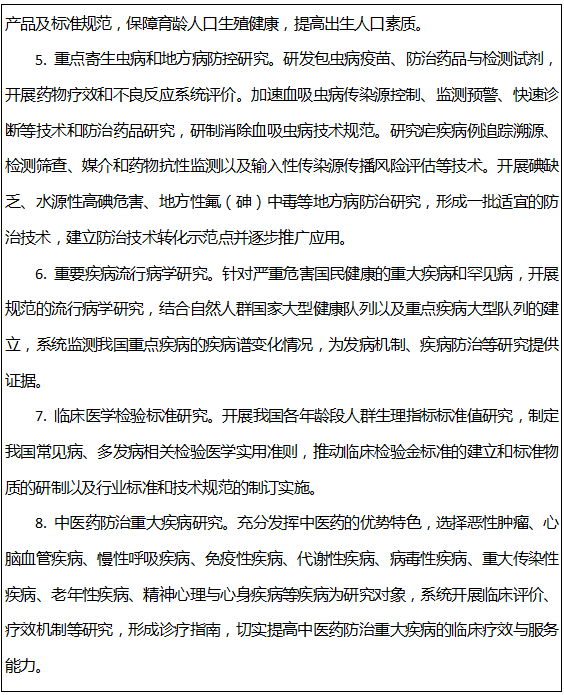 产品及标准规范，保障育龄人口生殖健康，提高出生人口素质。

5. 重点寄生虫病和地方病防控研究。研发包虫病疫苗、防治药品与检测试剂，开展药物疗效和不良反应系统评价。加速血吸虫病传染源控制、监测预警、快速诊断等技术和防治药品研究，研制消除血吸虫病技术规范。研究疟疾病例追踪溯源、检测筛查、媒介和药物抗性监测以及输入性传染源传播风险评估等技术。开展碘缺乏、水源性高碘危害、地方性氟（砷）中毒等地方病防治研究，形成一批适宜的防治技术，建立防治技术转化示范点并逐步推广应用。

6. 重要疾病流行病学研究。针对严重危害国民健康的重大疾病和罕见病，开展规范的流行病学研究，结合自然人群国家大型健康队列以及重点疾病大型队列的建立，系统监测我国重点疾病的疾病谱变化情况，为发病机制、疾病防治等研究提供证据。

7. 临床医学检验标准研究。开展我国各年龄段人群生理指标标准值研究，制定我国常见病、多发病相关检验医学实用准则，推动临床检验金标准的建立和标准物质的研制以及行业标准和技术规范的制订实施。

8. 中医药防治重大疾病研究。充分发挥中医药的优势特色，选择恶性肿瘤、心脑血管疾病、慢性呼吸疾病、免疫性疾病、代谢性疾病、病毒性疾病、重大传染性疾病、老年性疾病、精神心理与心身疾病等疾病为研究对象，系统开展临床评价、疗效机制等研究，形成诊疗指南，切实提高中医药防治重大疾病的临床疗效与服务能力。